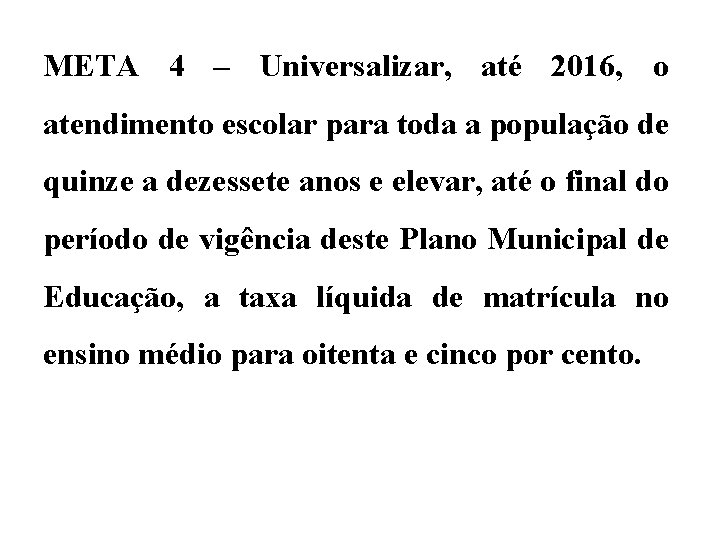 META 4 – Universalizar, até 2016, o atendimento escolar para toda a população de quinze a dezessete anos e elevar, até o final do período de vigência deste Plano Municipal de Educação, a taxa líquida de matrícula no ensino médio para oitenta e cinco por cento.